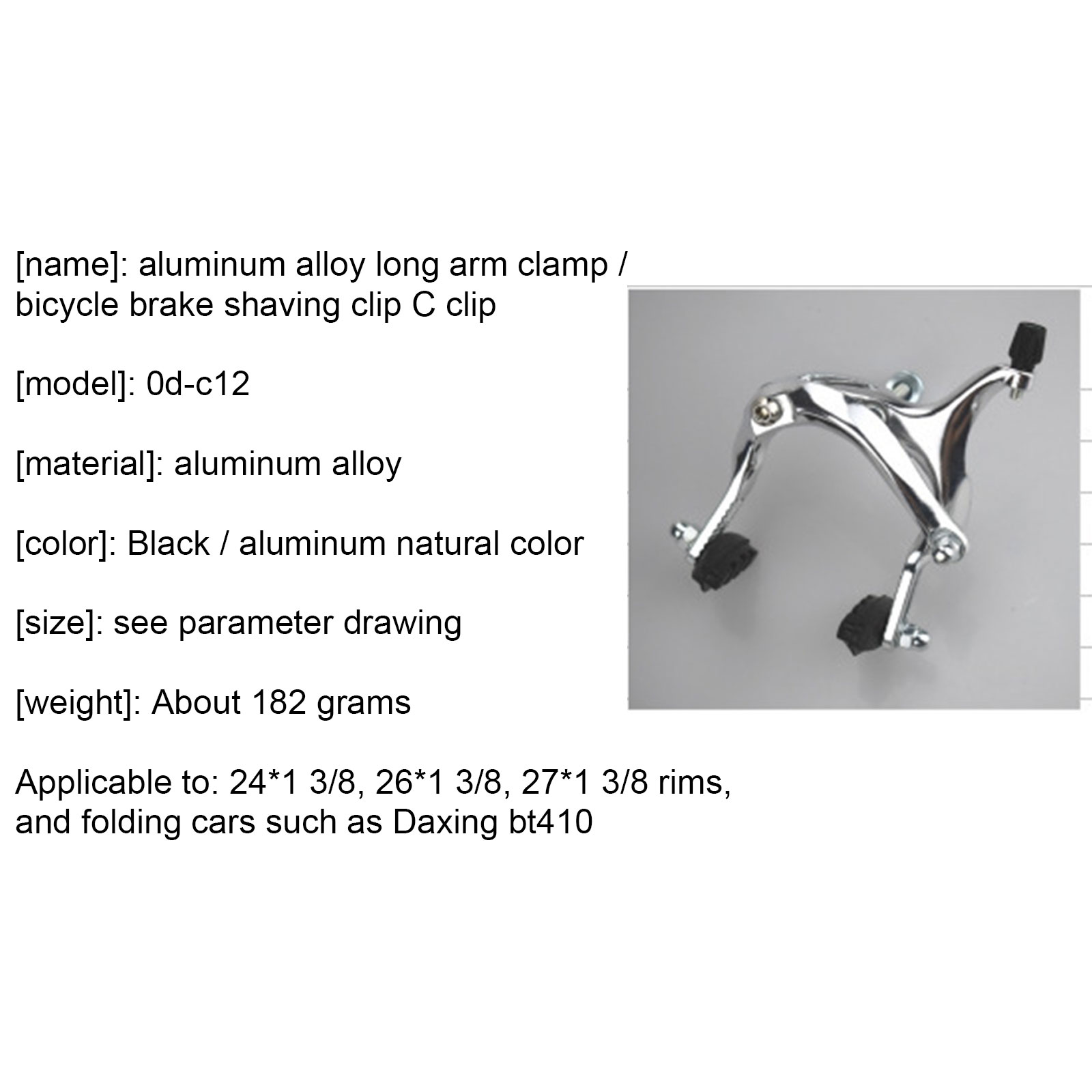 [name]: aluminum alloy long arm clamp / bicycle brake shaving clip C clip

[model]: 0d-c12

[material]: aluminum alloy

[color]: Black / aluminum natural color

[size]: see parameter drawing

[weight]: About 182 grams

Applicable to: 24*1 3/8, 26*1 3/8, 27*1 3/8 rims, and folding cars such as Daxing bt410